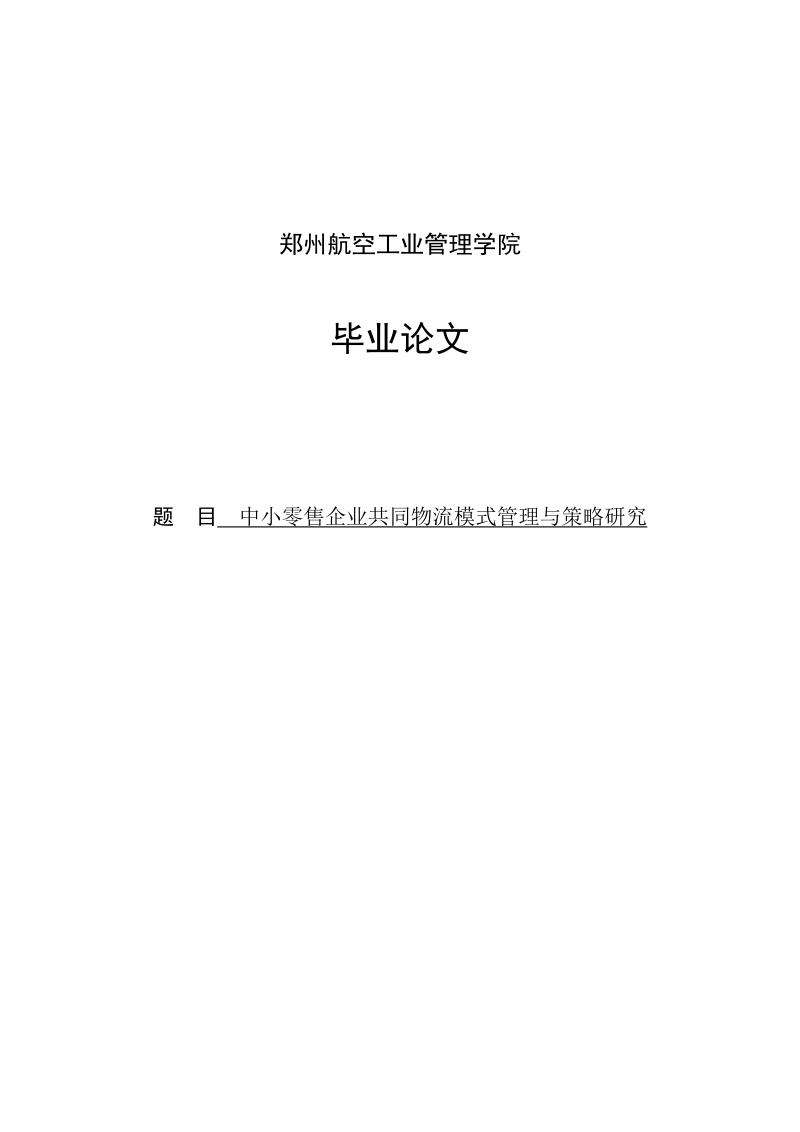 郑州航空工业管理学院

毕业论文

题　目 中小零售企业共同物流模式管理与策略研究